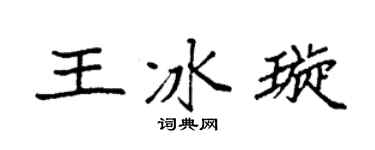 王冰璇
词典网